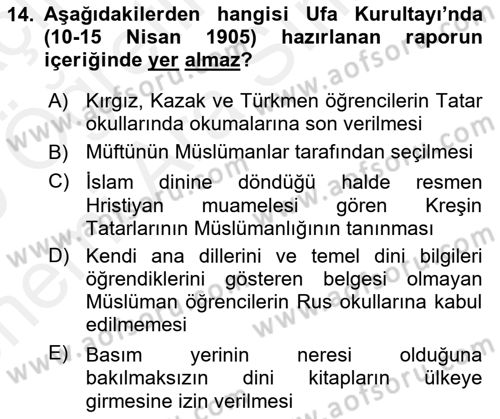 14. Aşağıdakilerden hangisi Ufa Kurultayı'nda (10-15 Nisan 1905) hazırlanan raporun içeriğinde yer almaz?

A) Kırgız, Kazak ve Türkmen öğrencilerin Tatar okullarında okumalarına son verilmesi
B) Müftünün Müslümanlar tarafından seçilmesi
C) İslam dinine döndüğü halde resmen Hristiyan muamelesi gören Kreşin Tatarlarının Müslümanlığının tanınması
D) Kendi ana dillerini ve temel dini bilgileri öğrendiklerini gösteren belgesi olmayan Müslüman öğrencilerin Rus okullarına kabul edilmemesi
E) Basım yerinin neresi olduğuna bakılmaksızın dini kitapların ülkeye girmesine izin verilmesi

www.aofsoru.com